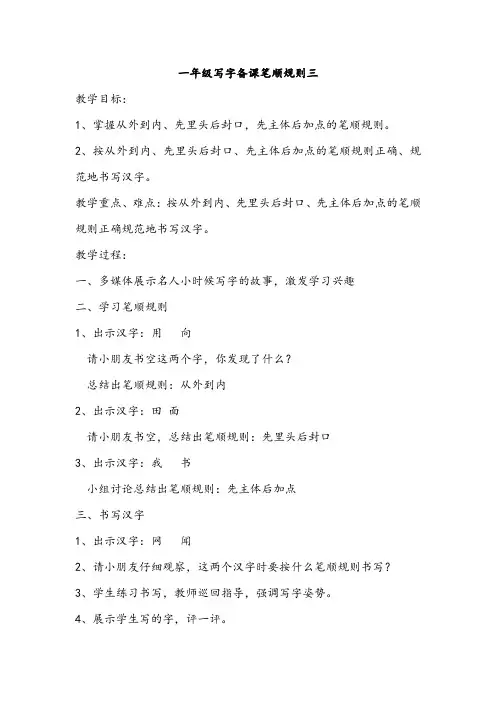 一年级写字备课笔顺规则三

教学目标：

1、掌握从外到内、先里头后封口，先主体后加点的笔顺规则。

2、按从外到内、先里头后封口、先主体后加点的笔顺规则正确、规范地书写汉字。

教学重点、难点：按从外到内、先里头后封口、先主体后加点的笔顺规则正确规范地书写汉字。

教学过程：

一、多媒体展示名人小时候写字的故事，激发学习兴趣

二、学习笔顺规则

1、出示汉字：用　向

请小朋友书空这两个字，你发现了什么？

总结出笔顺规则：从外到内

2、出示汉字：田　面

请小朋友书空，总结出笔顺规则：先里头后封口

3、出示汉字：我　书

小组讨论总结出笔顺规则：先主体后加点

三、书写汉字

1、出示汉字：网　闻

2、请小朋友仔细观察，这两个汉字时要按什么笔顺规则书写？

3、学生练习书写，教师巡回指导，强调写字姿势。

4、展示学生写的字，评一评。